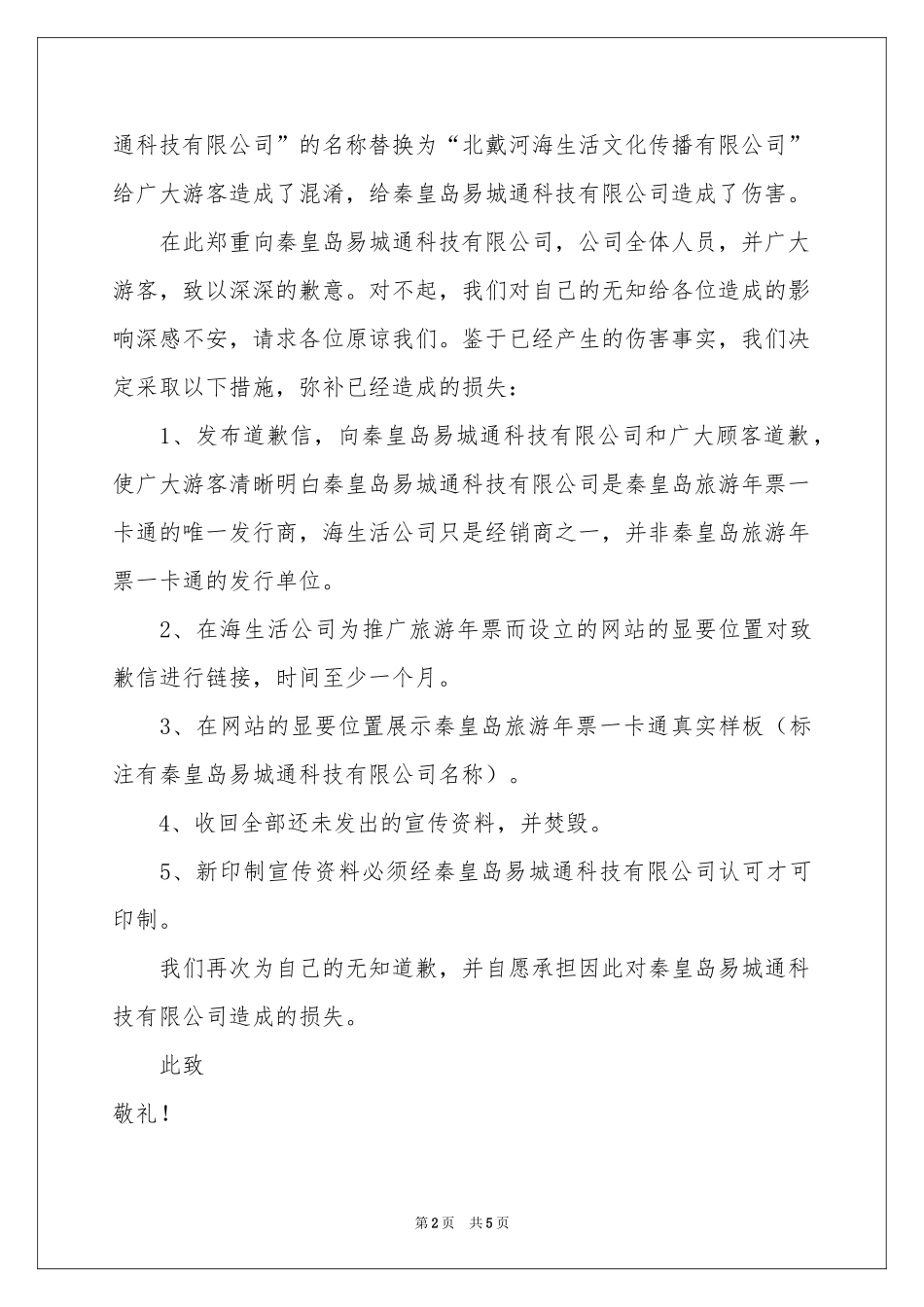 通科技有限公司”的名称替换为“北戴河海生活文化传播有限公司”给广大游客造成了混淆，给秦皇岛易城通科技有限公司造成了伤害。

在此郑重向秦皇岛易城通科技有限公司，公司全体人员，并广大游客，致以深深的歉意。对不起，我们对自己的无知给各位造成的影响深感不安，请求各位原谅我们。鉴于已经产生的伤害事实，我们决定采取以下措施，弥补已经造成的损失：

1、发布道歉信，向秦皇岛易城通科技有限公司和广大顾客道歉，使广大游客清晰明白秦皇岛易城通科技有限公司是秦皇岛旅游年票一卡通的唯一发行商，海生活公司只是经销商之一，并非秦皇岛旅游年票一卡通的发行单位。

2、在海生活公司为推广旅游年票而设立的网站的显要位置对致歉信进行链接，时间至少一个月。

3、在网站的显要位置展示秦皇岛旅游年票一卡通真实样板（标注有秦皇岛易城通科技有限公司名称）。

4、收回全部还未发出的宣传资料，并焚毁。

5、新印制宣传资料必须经秦皇岛易城通科技有限公司认可才可印制。

我们再次为自己的无知道歉，并自愿承担因此对秦皇岛易城通科技有限公司造成的损失。

此致

敬礼！

第2页 共5页